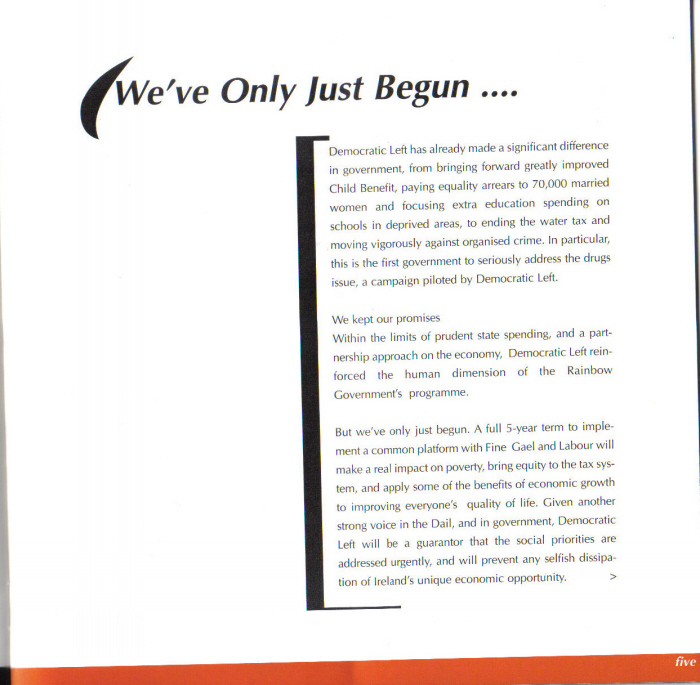 We've Only Just Begun ....

Democratic Left has already made a significant difference in government, from bringing forward greatly improved Child Benefit, paying equality arrears to 70,000 married women and focusing extra education spending on schools in deprived areas, to ending the water tax and moving vigorously against organised crime. In particular, this is the first government to seriously address the drugs issue, a campaign piloted by Democratic Left.

We kept our promises
Within the limits of prudent state spending, and a partnership approach on the economy, Democratic Left reinforced the human dimension of the Rainbow Government's programme.

But we've only just begun. A full 5-year term to implement a common platform with Fine Gael and Labour will make a real impact on poverty, bring equity to the tax system, and apply some of the benefits of economic growth to improving everyone's quality of life. Given another strong voice in the Dail, and in government, Democratic Left will be a guarantor that the social priorities are addressed urgently, and will prevent any selfish dissipation of Ireland's unique economic opportunity. >

five